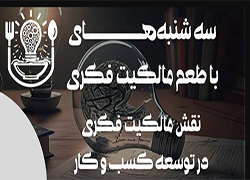 سه شنبه‌های

با طعم مالکیت فکری

نقش مالکیت فکری

در توسعه کسب و کار